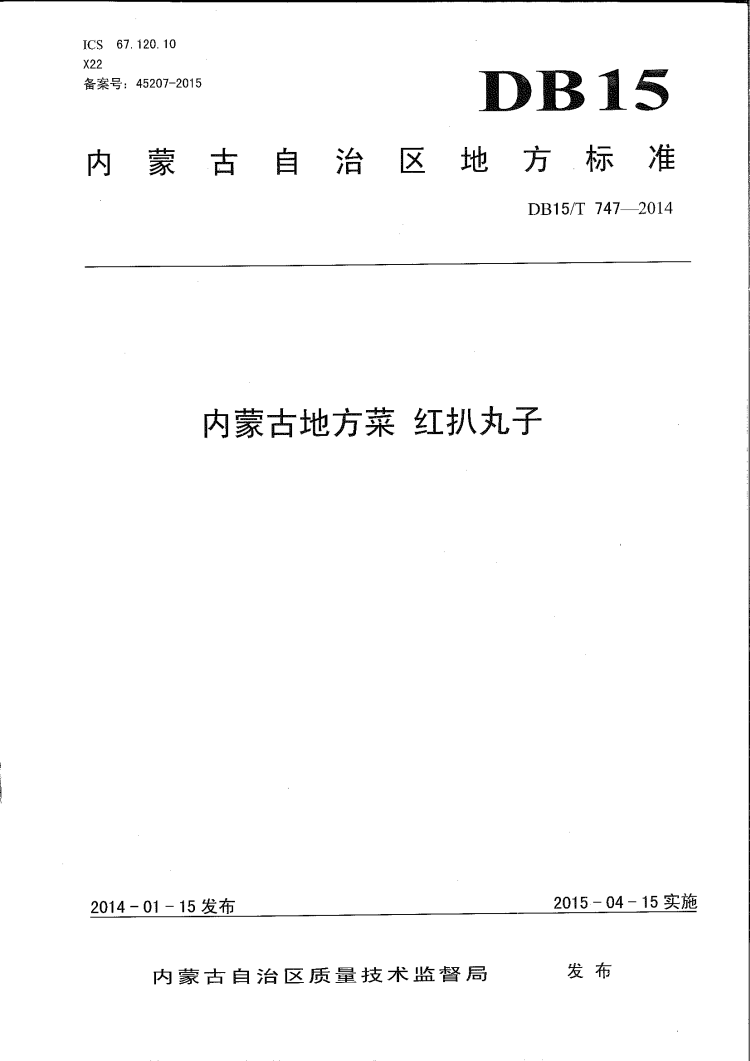 ICS 67.120.10
X22
备案号：45207-2015

DB15

内蒙古自治区地方标准

DB15/T 747—2014

内蒙古地方菜 红扒丸子

2014-01-15发布

2015-04-15实施

内蒙古自治区质量技术监督局 发布